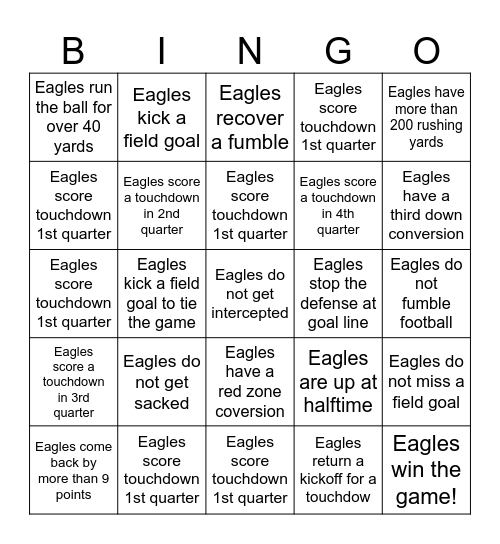 | B | I | N | G | O |
|---|---|---|---|---|
| Eagles run the ball for over 40 yards | Eagles kick a field goal | Eagles recover a fumble | Eagles score touchdown 1st quarter | Eagles have more than 200 rushing yards |
| Eagles score touchdown 1st quarter | Eagles score a touchdown in 2nd quarter | Eagles score touchdown 1st quarter | Eagles score a touchdown in 4th quarter | Eagles have a third down conversion |
| Eagles score touchdown 1st quarter | Eagles kick a field goal to tie the game | Eagles do not get intercepted | Eagles stop the defense at goal line | Eagles do not fumble football |
| Eagles score a touchdown in 3rd quarter | Eagles do not get sacked | Eagles have a red zone coversion | Eagles are up at halftime | Eagles do not miss a field goal |
| Eagles come back by more than 9 points | Eagles score touchdown 1st quarter | Eagles score touchdown 1st quarter | Eagles return a kickoff for a touchdow | Eagles win the game! |